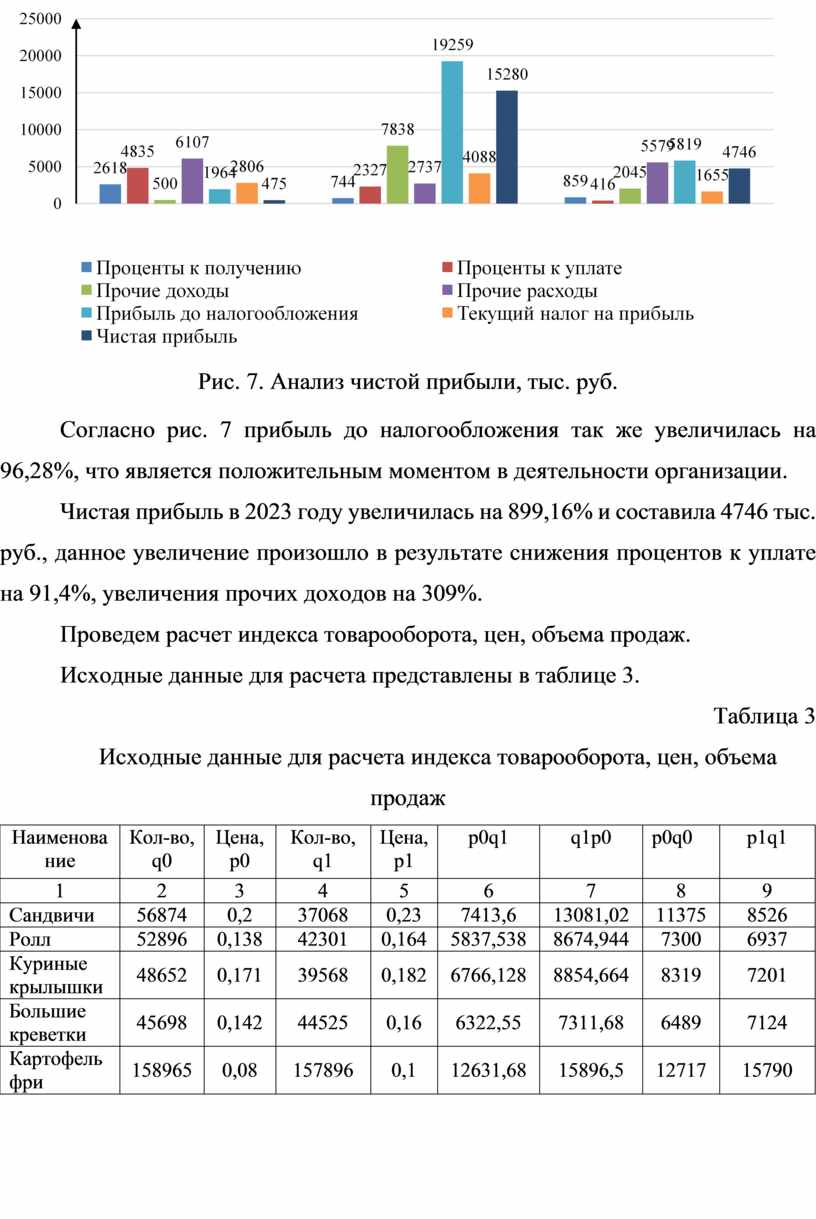 25000
20000
15000
10000
5000
0

2618 4835 500 6107 1964 2806 475
744 2327 7838 2737 19259 4088 15280
859 416 2045 5579 5819 1655 4746

Проценты к получению
Проценты к уплате
Прочие доходы
Прочие расходы
Прибыль до налогообложения
Текущий налог на прибыль
Чистая прибыль

Рис. 7. Анализ чистой прибыли, тыс. руб.

Согласно рис. 7 прибыль до налогообложения так же увеличилась на 96,28%, что является положительным моментом в деятельности организации.

Чистая прибыль в 2023 году увеличилась на 899,16% и составила 4746 тыс. руб., данное увеличение произошло в результате снижения процентов к уплате на 91,4%, увеличения прочих доходов на 309%.

Проведем расчет индекса товарооборота, цен, объема продаж.

Исходные данные для расчета представлены в таблице 3.

Таблица 3

Исходные данные для расчета индекса товарооборота, цен, объема продаж

| Наименование | Кол-во, q0 | Цена, p0 | Кол-во, q1 | Цена, p1 | p0q1 | q1p0 | p0q0 | p1q1 |
|---|---|---|---|---|---|---|---|---|
| 1 | 2 | 3 | 4 | 5 | 6 | 7 | 8 | 9 |
| Сандвичи | 56874 | 0,2 | 37068 | 0,23 | 7413,6 | 13081,02 | 11375 | 8526 |
| Ролл | 52896 | 0,138 | 42301 | 0,164 | 5837,538 | 8674,944 | 7300 | 6937 |
| Куриные крылышки | 48652 | 0,171 | 39568 | 0,182 | 6766,128 | 8854,664 | 8319 | 7201 |
| Большие креветки | 45698 | 0,142 | 44525 | 0,16 | 6322,55 | 7311,68 | 6489 | 7124 |
| Картофель фри | 158965 | 0,08 | 157896 | 0,1 | 12631,68 | 15896,5 | 12717 | 15790 |